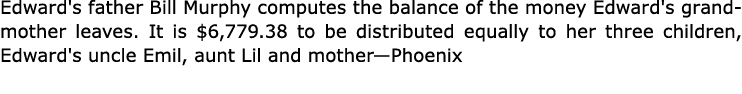 Edward's father Bill Murphy computes the balance of the money Edward's grandmother leaves. It is \$6,779.38 to be distributed equally to her three children, Edward's uncle Emil, aunt Lil and mother—Phoenix